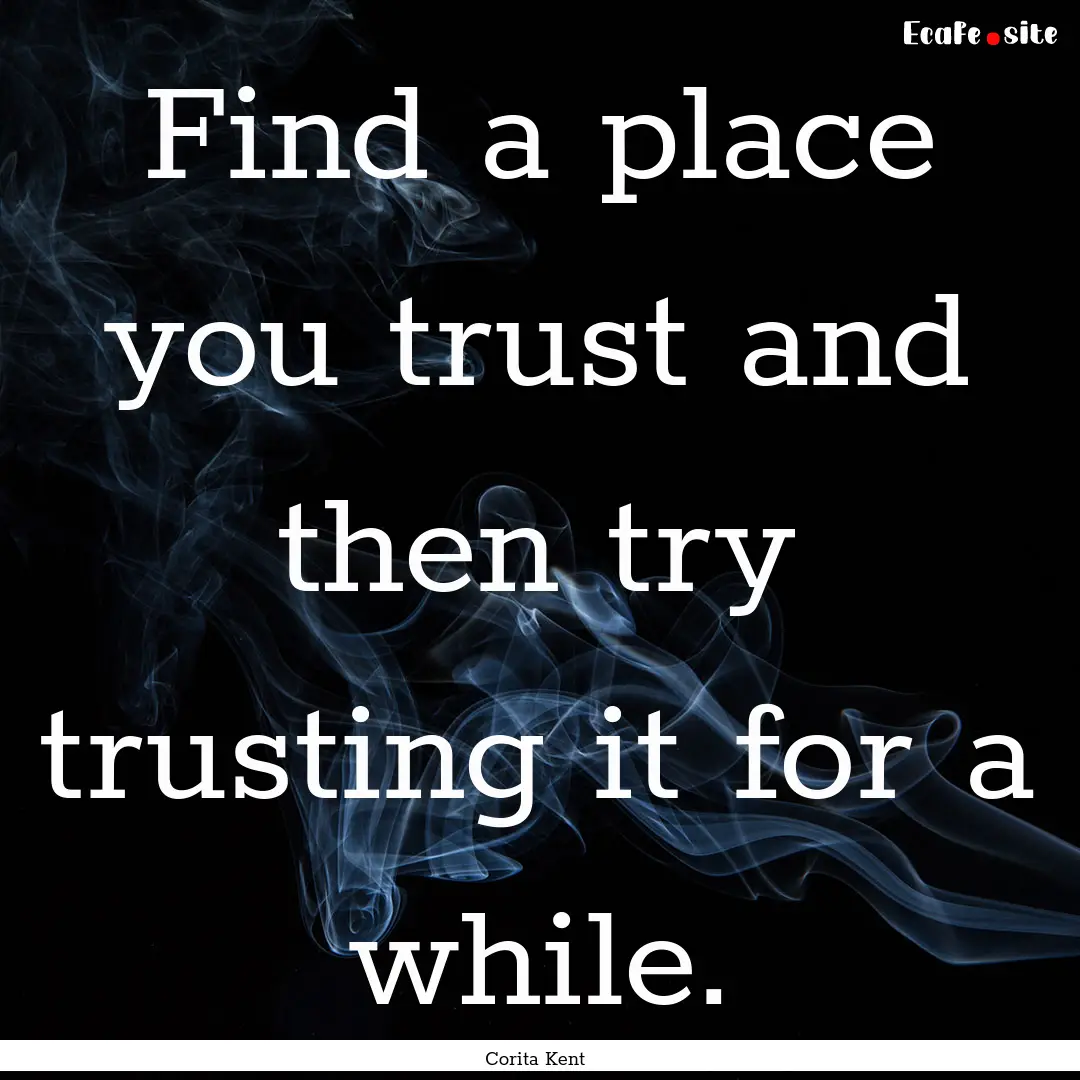 Ecafe.site

Find a place you trust and then try trusting it for a while.

Corita Kent